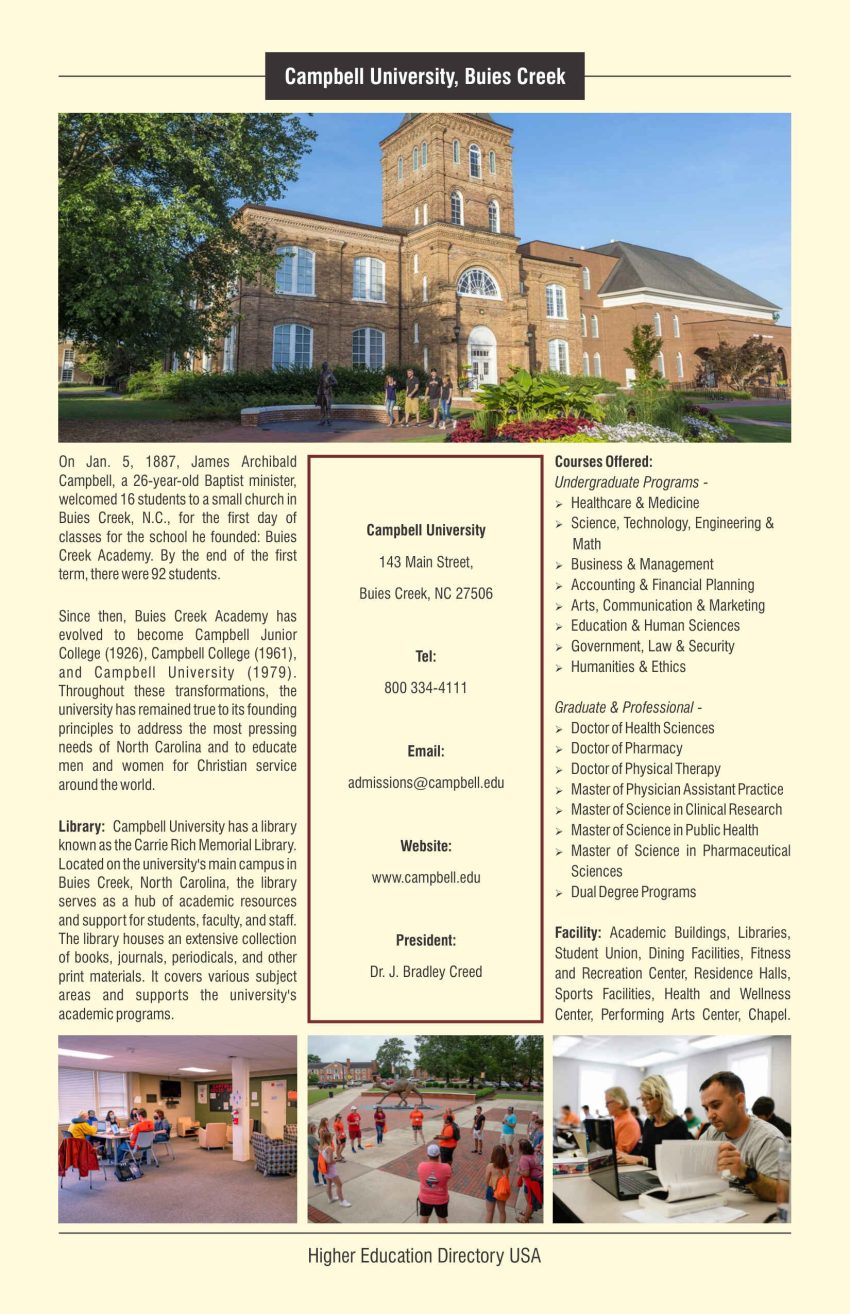 Campbell University, Buies Creek

On Jan. 5, 1887, James Archibald Campbell, a 26-year-old Baptist minister, welcomed 16 students to a small church in Buies Creek, N.C., for the first day of classes for the school he founded: Buies Creek Academy. By the end of the first term, there were 92 students.

Since then, Buies Creek Academy has evolved to become Campbell Junior College (1926), Campbell College (1961), and Campbell University (1979). Throughout these transformations, the university has remained true to its founding principles to address the most pressing needs of North Carolina and to educate men and women for Christian service around the world.

Library: Campbell University has a library known as the Carrie Rich Memorial Library. Located on the university's main campus in Buies Creek, North Carolina, the library serves as a hub of academic resources and support for students, faculty, and staff. The library houses an extensive collection of books, journals, periodicals, and other print materials. It covers various subject areas and supports the university's academic programs.

Campbell University

143 Main Street,

Buies Creek, NC 27506

Tel:

800 334-4111

Email:

admissions@campbell.edu

Website:

www.campbell.edu

President:

Dr. J. Bradley Creed

Courses Offered:

Undergraduate Programs -

➢ Healthcare & Medicine
➢ Science, Technology, Engineering & Math
➢ Business & Management
➢ Accounting & Financial Planning
➢ Arts, Communication & Marketing
➢ Education & Human Sciences
➢ Government, Law & Security
➢ Humanities & Ethics

Graduate & Professional -

➢ Doctor of Health Sciences
➢ Doctor of Pharmacy
➢ Doctor of Physical Therapy
➢ Master of Physician Assistant Practice
➢ Master of Science in Clinical Research
➢ Master of Science in Public Health
➢ Master of Science in Pharmaceutical Sciences
➢ Dual Degree Programs

Facility: Academic Buildings, Libraries, Student Union, Dining Facilities, Fitness and Recreation Center, Residence Halls, Sports Facilities, Health and Wellness Center, Performing Arts Center, Chapel.

Higher Education Directory USA